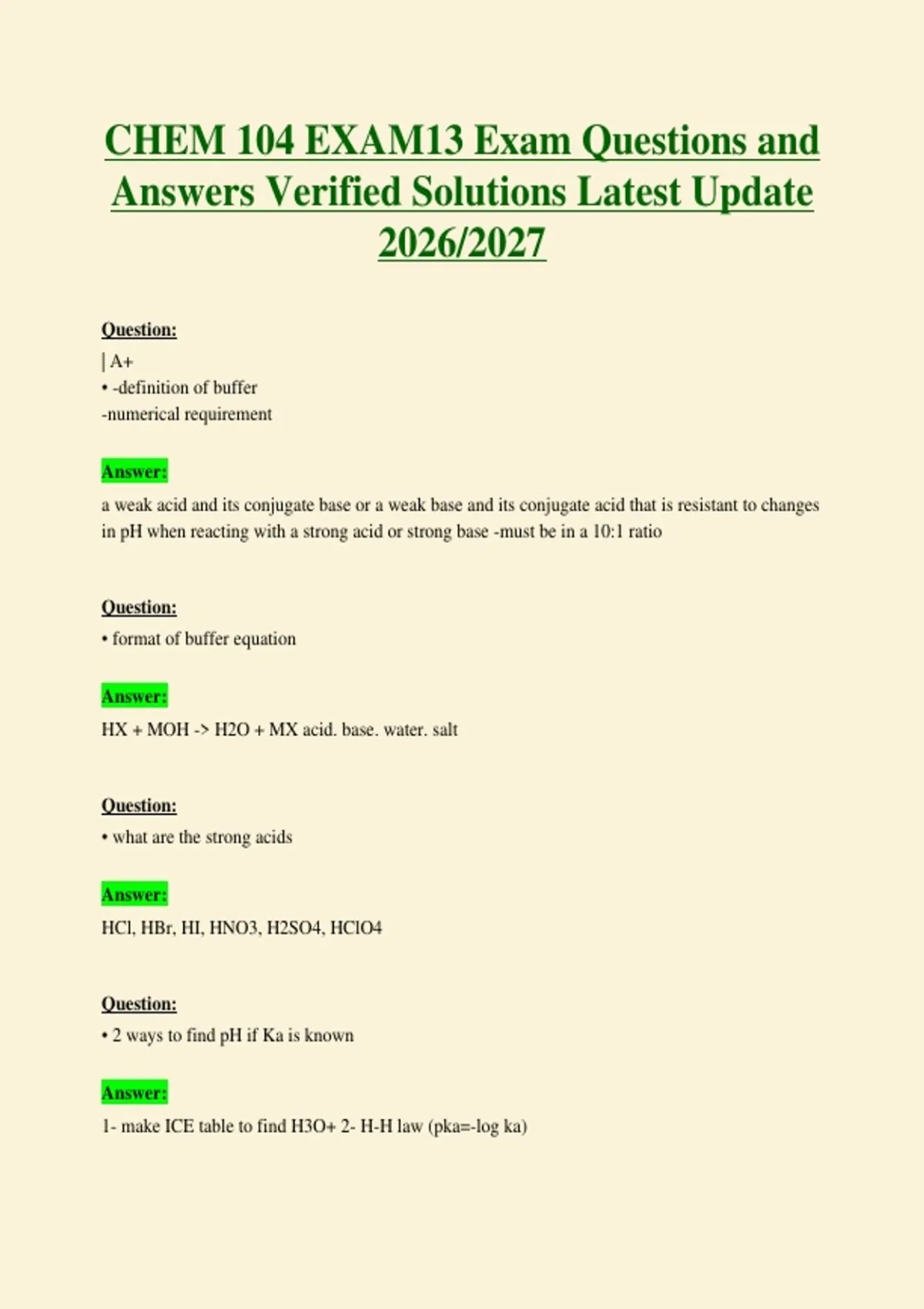 CHEM 104 EXAM13 Exam Questions and Answers Verified Solutions Latest Update 2026/2027

Question:
| A+
• -definition of buffer
-numerical requirement

Answer:
a weak acid and its conjugate base or a weak base and its conjugate acid that is resistant to changes in pH when reacting with a strong acid or strong base -must be in a 10:1 ratio

Question:
• format of buffer equation

Answer:
HX + MOH -> H2O + MX acid. base. water. salt

Question:
• what are the strong acids

Answer:
HCl, HBr, HI, HNO3, H2SO4, HClO4

Question:
• 2 ways to find pH if Ka is known

Answer:
1- make ICE table to find H3O+ 2- H-H law (pka=-log ka)